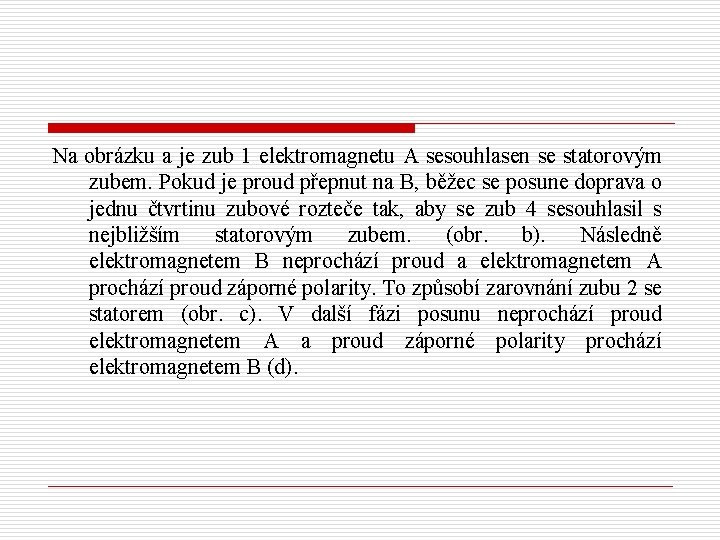 Na obrázku a je zub 1 elektromagnetu A sesouhlasen se statorovým zubem. Pokud je proud přepnut na B, běžec se posune doprava o jednu čtvrtinu zubové rozteče tak, aby se zub 4 sesouhlasil s nejbližším statorovým zubem. (obr. b). Následně elektromagnetem B neprochází proud a elektromagnetem A prochází proud záporné polarity. To způsobí zarovnání zubu 2 se statorem (obr. c). V další fázi posunu neprochází proud elektromagnetem A a proud záporné polarity prochází elektromagnetem B (d).